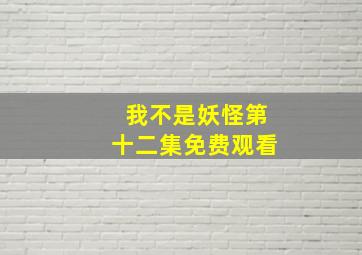 我不是妖怪第十二集免费观看